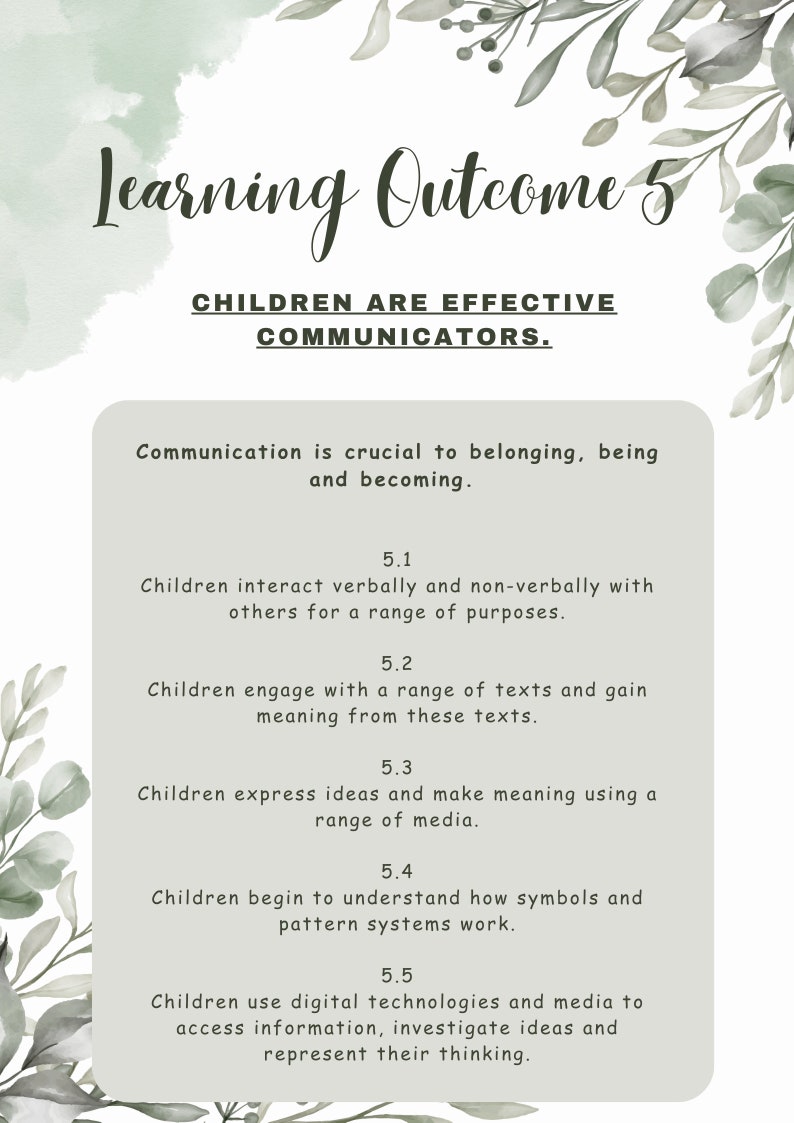 Learning Outcome 5

CHILDREN ARE EFFECTIVE COMMUNICATORS.

Communication is crucial to belonging, being and becoming.

5.1
Children interact verbally and non-verbally with others for a range of purposes.

5.2
Children engage with a range of texts and gain meaning from these texts.

5.3
Children express ideas and make meaning using a range of media.

5.4
Children begin to understand how symbols and pattern systems work.

5.5
Children use digital technologies and media to access information, investigate ideas and represent their thinking.